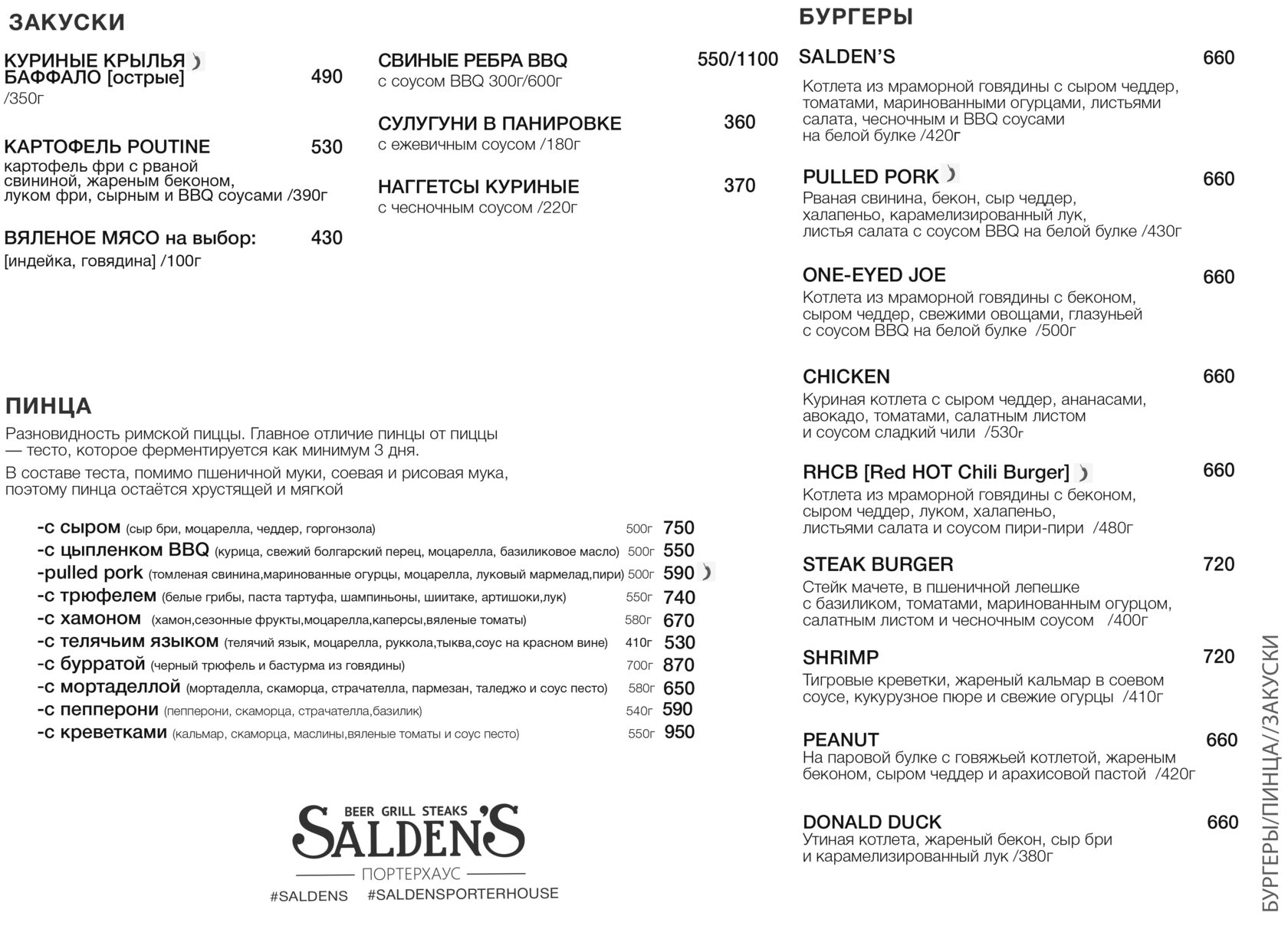 ЗАКУСКИ

КУРИНЫЕ КРЫЛЬЯ БАФФАЛО [острые] 490
/350г

КАРТОФЕЛЬ POUTINE 530
картофель фри с рваной свининой, жареным беконом, луком фри, сырным и BBQ соусами /390г

ВЯЛЕНОЕ МЯСО на выбор: 430
[индейка, говядина] /100г

СВИНЫЕ РЕБРА BBQ 550/1100
с соусом BBQ 300г/600г

СУЛУГУНИ В ПАНИРОВКЕ 360
с ежевичным соусом /180г

НАГГЕТСЫ КУРИНЫЕ 370
с чесночным соусом /220г

ПИНЦА

Разновидность римской пиццы. Главное отличие пинцы от пиццы — тесто, которое ферментируется как минимум 3 дня.

В составе теста, помимо пшеничной муки, соевая и рисовая мука, поэтому пинца остаётся хрустящей и мягкой

-с сыром (сыр бри, моцарелла, чеддер, горгонзола) 500г 750
-с цыпленком BBQ (курица, свежий болгарский перец, моцарелла, базиликовое масло) 500г 550
-pulled pork (томленая свинина,маринованные огурцы, моцарелла, луковый мармелад,пири) 500г 590
-с трюфелем (белые грибы, паста тартуфа, шампиньоны, шиитаке, артишоки,лук) 550г 740
-с хамоном (хамон,сезонные фрукты,моцарелла,каперсы,вяленые томаты) 580г 670
-с телячьим языком (телячий язык, моцарелла, руккола,тыква,соус на красном вине) 410г 530
-с бурратой (черный трюфель и бастурма из говядины) 700г 870
-с мортаделлой (мортаделла, скаморца, страчателла, пармезан, таледжо и соус песто) 580г 650
-с пепперони (пепперони, скаморца, страчателла,базилик) 540г 590
-с креветками (кальмар, скаморца, маслины,вяленые томаты и соус песто) 550г 950

BEER GRILL STEAKS
SALDEN'S
ПОРТЕРХАУС
#SALDENS #SALDENSPORTERHOUSE

БУРГЕРЫ

SALDEN'S 660
Котлета из мраморной говядины с сыром чеддер, томатами, маринованными огурцами, листьями салата, чесночным и BBQ соусами на белой булке /420г

PULLED PORK 660
Рваная свинина, бекон, сыр чеддер, халапеньо, карамелизированный лук, листья салата с соусом BBQ на белой булке /430г

ONE-EYED JOE 660
Котлета из мраморной говядины с беконом, сыром чеддер, свежими овощами, глазуньей с соусом BBQ на белой булке /500г

CHICKEN 660
Куриная котлета с сыром чеддер, ананасами, авокадо, томатами, салатным листом и соусом сладкий чили /530г

RHCB [Red HOT Chili Burger] 660
Котлета из мраморной говядины с беконом, сыром чеддер, луком, халапеньо, листьями салата и соусом пири-пири /480г

STEAK BURGER 720
Стейк мачете, в пшеничной лепешке с базиликом, томатами, маринованным огурцом, салатным листом и чесночным соусом /400г

SHRIMP 720
Тигровые креветки, жареный кальмар в соевом соусе, кукурузное пюре и свежие огурцы /410г

PEANUT 660
На паровой булке с говяжьей котлетой, жареным беконом, сыром чеддер и арахисовой пастой /420г

DONALD DUCK 660
Утиная котлета, жареный бекон, сыр бри и карамелизированный лук /380г

БУРГЕРЫ/ПИНЦА/ЗАКУСКИ